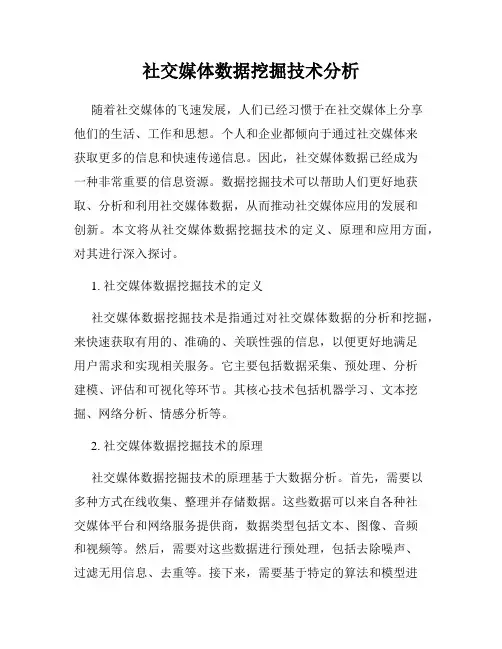 社交媒体数据挖掘技术分析

随着社交媒体的飞速发展，人们已经习惯于在社交媒体上分享他们的生活、工作和思想。个人和企业都倾向于通过社交媒体来获取更多的信息和快速传递信息。因此，社交媒体数据已经成为一种非常重要的信息资源。数据挖掘技术可以帮助人们更好地获取、分析和利用社交媒体数据，从而推动社交媒体应用的发展和创新。本文将从社交媒体数据挖掘技术的定义、原理和应用方面，对其进行深入探讨。

1. 社交媒体数据挖掘技术的定义

社交媒体数据挖掘技术是指通过对社交媒体数据的分析和挖掘，来快速获取有用的、准确的、关联性强的信息，以便更好地满足用户需求和实现相关服务。它主要包括数据采集、预处理、分析建模、评估和可视化等环节。其核心技术包括机器学习、文本挖掘、网络分析、情感分析等。

2. 社交媒体数据挖掘技术的原理

社交媒体数据挖掘技术的原理基于大数据分析。首先，需要以多种方式在线收集、整理并存储数据。这些数据可以来自各种社交媒体平台和网络服务提供商，数据类型包括文本、图像、音频和视频等。然后，需要对这些数据进行预处理，包括去除噪声、过滤无用信息、去重等。接下来，需要基于特定的算法和模型进